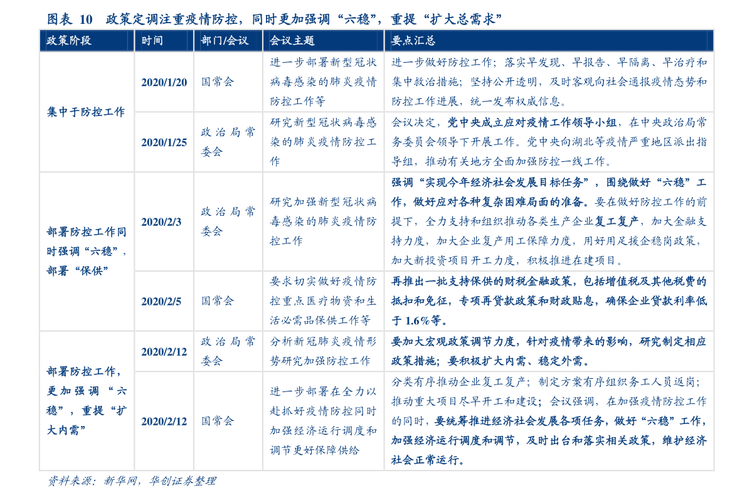 图表 10 政策定调注重疫情防控，同时更加强调“六稳”，重提“扩大总需求”

| 政策阶段 | 时间 | 部门/会议 | 会议主题 | 要点汇总 |
|---|---|---|---|---|
| 集中于防控工作 | 2020/1/20 | 国常会 | 进一步部署新型冠状病毒感染的肺炎疫情防控工作等 | 进一步做好防控工作；落实早发现、早报告、早隔离、早治疗和集中救治措施；坚持公开透明，及时客观向社会通报疫情态势和防控工作进展，统一发布权威信息。 |
| 集中于防控工作 | 2020/1/25 | 政治局常委会 | 研究新型冠状病毒感染的肺炎疫情防控工作 | 会议决定，党中央成立应对疫情工作领导小组，在中央政治局常务委员会领导下开展工作。党中央向湖北等疫情严重地区派出指导组，推动有关地方全面加强防控一线工作。 |
| 部署防控工作同时强调“六稳”，部署“保供” | 2020/2/3 | 政治局常委会 | 研究加强新型冠状病毒感染的肺炎疫情防控工作 | 强调“实现今年经济社会发展目标任务”，围绕做好“六稳”工作，做好应对各种复杂困难局面的准备。要在做好防控工作的前提下，全力支持和组织推动各类生产企业复工复产，加大金融支持力度，加大企业复产用工保障力度，用好用足援企稳岗政策，加大新投资项目开工力度，积极推进在建项目。 |
| 部署防控工作同时强调“六稳”，部署“保供” | 2020/2/5 | 国常会 | 要求切实做好疫情防控重点医疗物资和生活必需品保供工作等 | 再推出一批支持保供的财税金融政策，包括增值税及其他税费的抵扣和免征，专项再贷款政策和财政贴息，确保企业贷款利率低于1.6%等。 |
| 部署防控工作，更加强调“六稳”，重提“扩大内需” | 2020/2/12 | 政治局常委会 | 分析新冠肺炎疫情形势研究加强防控工作 | 要加大宏观政策调节力度，针对疫情带来的影响，研究制定相应政策措施；要积极扩大内需、稳定外需。 |
| 部署防控工作，更加强调“六稳”，重提“扩大内需” | 2020/2/12 | 国常会 | 进一步部署在全力以赴抓好疫情防控同时加强经济运行调度和调节更好保障供给 | 分类有序推动企业复工复产；制定方案有序组织务工人员返岗；推动重大项目尽早开工和建设；会议强调，在加强疫情防控工作的同时，要统筹推进经济社会发展各项任务，做好“六稳”工作，加强经济运行调度和调节，及时出台和落实相关政策，维护经济社会正常运行。 |

资料来源：新华网，华创证券整理